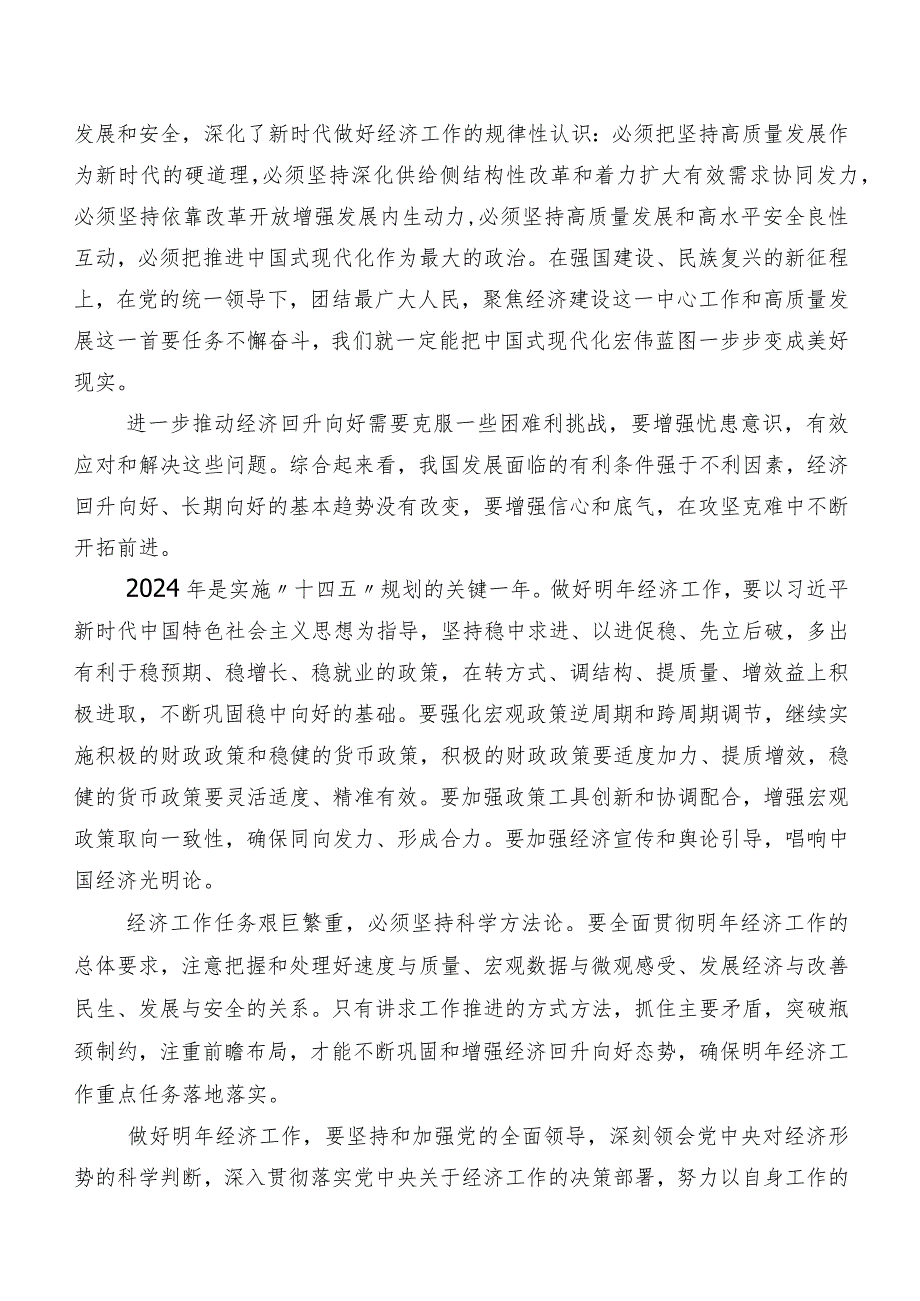 发展和安全，深化了新时代做好经济工作的规律性认识：必须把坚持高质量发展作为新时代的硬道理，必须坚持深化供给侧结构性改革和着力扩大有效需求协同发力，必须坚持依靠改革开放增强发展内生动力，必须坚持高质量发展和高水平安全良性互动，必须把推进中国式现代化作为最大的政治。在强国建设、民族复兴的新征程上，在党的统一领导下，团结最广大人民，聚焦经济建设这一中心工作和高质量发展这一首要任务不懈奋斗，我们就一定能把中国式现代化宏伟蓝图一步步变成美好现实。

进一步推动经济回升向好需要克服一些困难利挑战，要增强忧患意识，有效应对和解决这些问题。综合起来看，我国发展面临的有利条件强于不利因素，经济回升向好、长期向好的基本趋势没有改变，要增强信心和底气，在攻坚克难中不断开拓前进。

2024年是实施〃十四五〃规划的关键一年。做好明年经济工作，要以习近平新时代中国特色社会主义思想为指导，坚持稳中求进、以进促稳、先立后破，多出有利于稳预期、稳增长、稳就业的政策，在转方式、调结构、提质量、增效益上积极进取，不断巩固稳中向好的基础。要强化宏观政策逆周期和跨周期调节，继续实施积极的财政政策和稳健的货币政策，积极的财政政策要适度加力、提质增效，稳健的货币政策要灵活适度、精准有效。要加强政策工具创新和协调配合，增强宏观政策取向一致性，确保同向发力、形成合力。要加强经济宣传和舆论引导，唱响中国经济光明论。

经济工作任务艰巨繁重，必须坚持科学方法论。要全面贯彻明年经济工作的总体要求，注意把握和处理好速度与质量、宏观数据与微观感受、发展经济与改善民生、发展与安全的关系。只有讲求工作推进的方式方法，抓住主要矛盾，突破瓶颈制约，注重前瞻布局，才能不断巩固和增强经济回升向好态势，确保明年经济工作重点任务落地落实。

做好明年经济工作，要坚持和加强党的全面领导，深刻领会党中央对经济形势的科学判断，深入贯彻落实党中央关于经济工作的决策部署，努力以自身工作的